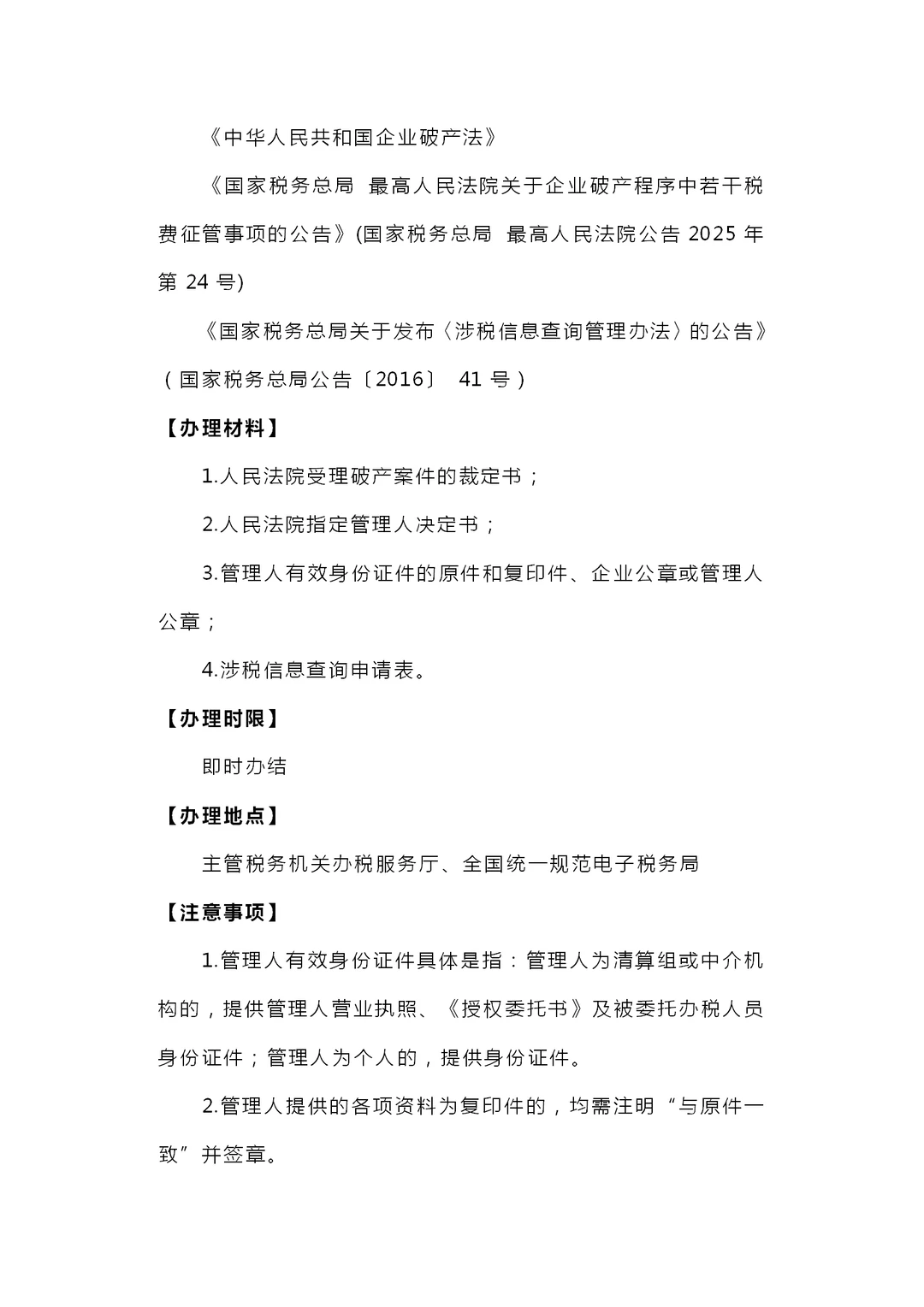 《中华人民共和国企业破产法》

《国家税务总局 最高人民法院关于企业破产程序中若干税费征管事项的公告》(国家税务总局 最高人民法院公告 2025 年第 24 号)

《国家税务总局关于发布〈涉税信息查询管理办法〉的公告》（国家税务总局公告〔2016〕 41 号）

【办理材料】

1.人民法院受理破产案件的裁定书；

2.人民法院指定管理人决定书；

3.管理人有效身份证件的原件和复印件、企业公章或管理人公章；

4.涉税信息查询申请表。

【办理时限】

即时办结

【办理地点】

主管税务机关办税服务厅、全国统一规范电子税务局

【注意事项】

1.管理人有效身份证件具体是指：管理人为清算组或中介机构的，提供管理人营业执照、《授权委托书》及被委托办税人员身份证件；管理人为个人的，提供身份证件。

2.管理人提供的各项资料为复印件的，均需注明“与原件一致”并签章。